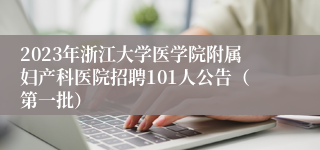 2023年浙江大学医学院附属妇产科医院招聘101人公告（第一批）